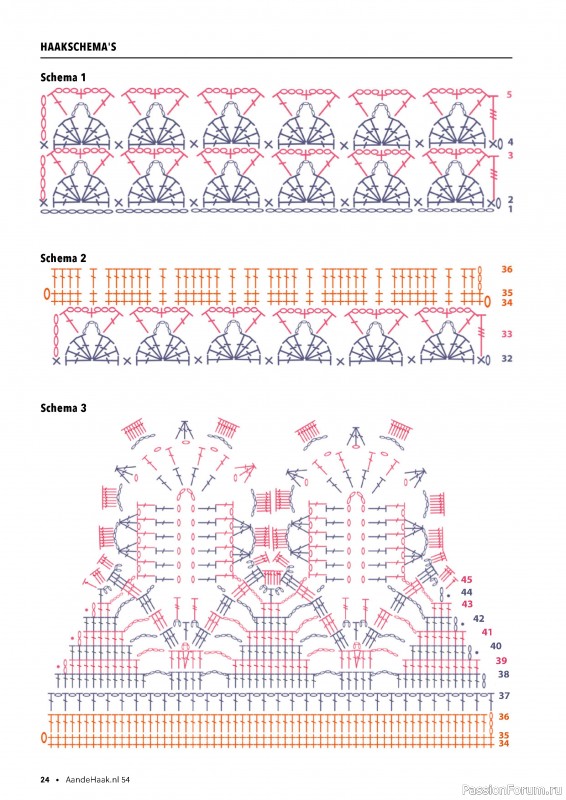 HAAKSCHEMA'S

Schema 1

5
4
3
2
1

Schema 2

36
35
34
33
32

Schema 3

45
44
43
42
41
40
39
38
37
36
35
34

24 • AandeHaak.nl 54

PassionForum.ru